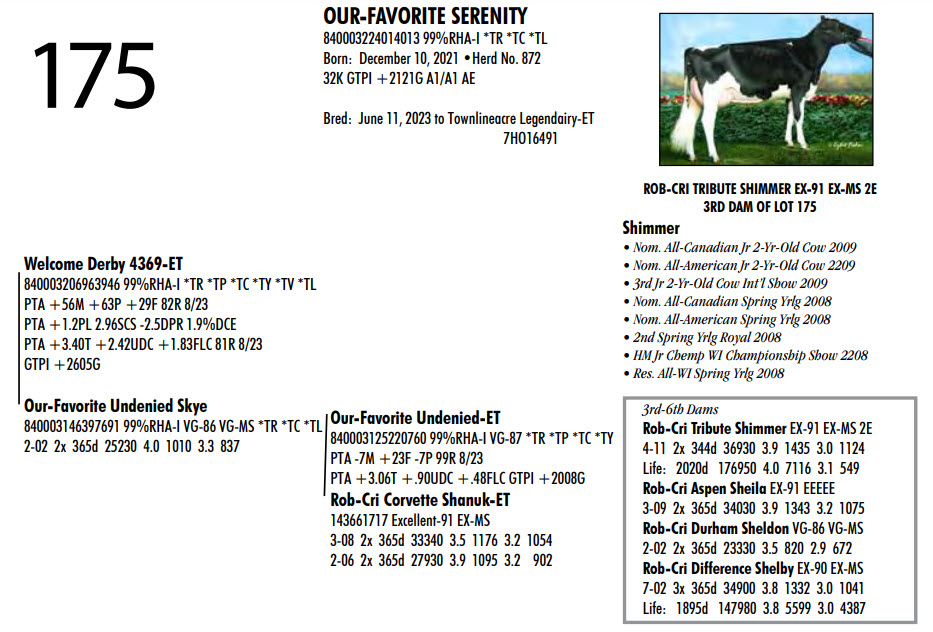 175

OUR-FAVORITE SERENITY
840003224014013 99%RHA-I *TR *TC *TL
Born: December 10, 2021 • Herd No. 872
32K GTPI +2121G A1/A1 AE

Bred: June 11, 2023 to Townlineacre Legendairy-ET
7HO16491

ROB-CRI TRIBUTE SHIMMER EX-91 EX-MS 2E
3RD DAM OF LOT 175

Shimmer
• Nom. All-Canadian Jr 2-Yr-Old Cow 2009
• Nom. All-American Jr 2-Yr-Old Cow 2209
• 3rd Jr 2-Yr-Old Cow Int'l Show 2009
• Nom. All-Canadian Spring Yrlg 2008
• Nom. All-American Spring Yrlg 2008
• 2nd Spring Yrlg Royal 2008
• HM Jr Chemp WI Championship Show 2208
• Res. All-WI Spring Yrlg 2008

Welcome Derby 4369-ET
840003206963946 99%RHA-I *TR *TP *TC *TY *TV *TL
PTA +56M +63P +29F 82R 8/23
PTA +1.2PL 2.96SCS -2.5DPR 1.9%DCE
PTA +3.40T +2.42UDC +1.83FLC 81R 8/23
GTPI +2605G

Our-Favorite Undenied Skye
840003146397691 99%RHA-I VG-86 VG-MS *TR *TC *TL
2-02 2x 365d 25230 4.0 1010 3.3 837

Our-Favorite Undenied-ET
840003125220760 99%RHA-I VG-87 *TR *TP *TC *TY
PTA -7M +23F -7P 99R 8/23
PTA +3.06T +.90UDC +.48FLC GTPI +2008G

Rob-Cri Corvette Shanuk-ET
143661717 Excellent-91 EX-MS
3-08 2x 365d 33340 3.5 1176 3.2 1054
2-06 2x 365d 27930 3.9 1095 3.2 902

3rd-6th Dams
Rob-Cri Tribute Shimmer EX-91 EX-MS 2E
4-11 2x 344d 36930 3.9 1435 3.0 1124
Life: 2020d 176950 4.0 7116 3.1 549
Rob-Cri Aspen Sheila EX-91 EEEEE
3-09 2x 365d 34030 3.9 1343 3.2 1075
Rob-Cri Durham Sheldon VG-86 VG-MS
2-02 2x 365d 23330 3.5 820 2.9 672
Rob-Cri Difference Shelby EX-90 EX-MS
7-02 3x 365d 34900 3.8 1332 3.0 1041
Life: 1895d 147980 3.8 5599 3.0 4387